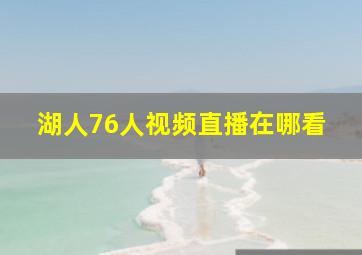 湖人76人视频直播在哪看